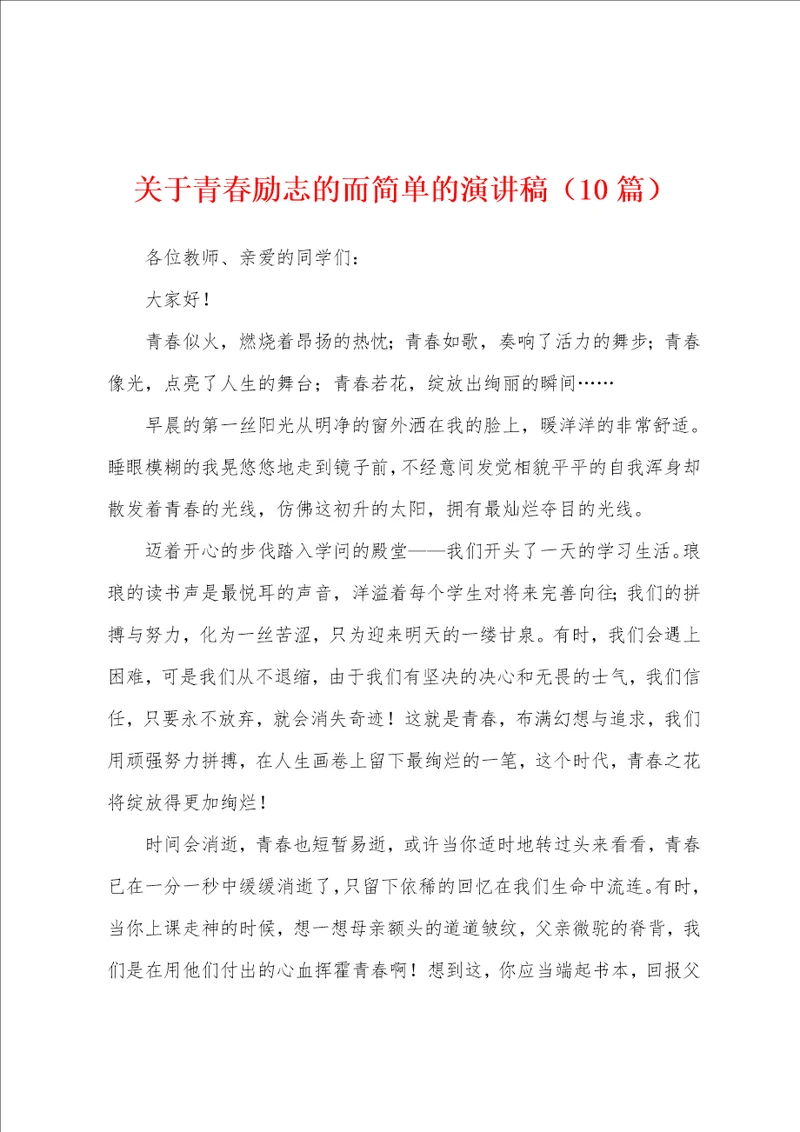 关于青春励志的而简单的演讲稿（10篇）

各位教师、亲爱的同学们：

大家好！

青春似火，燃烧着昂扬的热忱；青春如歌，奏响了活力的舞步；青春像光，点亮了人生的舞台；青春若花，绽放出绚丽的瞬间……

早晨的第一丝阳光从明净的窗外洒在我的脸上，暖洋洋的非常舒适。睡眼模糊的我晃悠悠地走到镜子前，不经意间发觉相貌平平的自我浑身却散发着青春的光线，仿佛这初升的太阳，拥有最灿烂夺目的光线。

迈着开心的步伐踏入学问的殿堂——我们开头了一天的学习生活。琅琅的读书声是最悦耳的声音，洋溢着每个学生对将来完善向往；我们的拼搏与努力，化为一丝苦涩，只为迎来明天的一缕甘泉。有时，我们会遇上困难，可是我们从不退缩，由于我们有坚决的决心和无畏的士气，我们信任，只要永不放弃，就会消失奇迹！这就是青春，布满幻想与追求，我们用顽强努力拼搏，在人生画卷上留下最绚烂的一笔，这个时代，青春之花将绽放得更加绚烂！

时间会消逝，青春也短暂易逝，或许当你适时地转过头来看看，青春已在一分一秒中缓缓消逝了，只留下依稀的回忆在我们生命中流连。有时，当你上课走神的时候，想一想母亲额头的道道皱纹，父亲微驼的脊背，我们是在用他们付出的心血挥霍青春啊！想到这，你应当端起书本，回报父